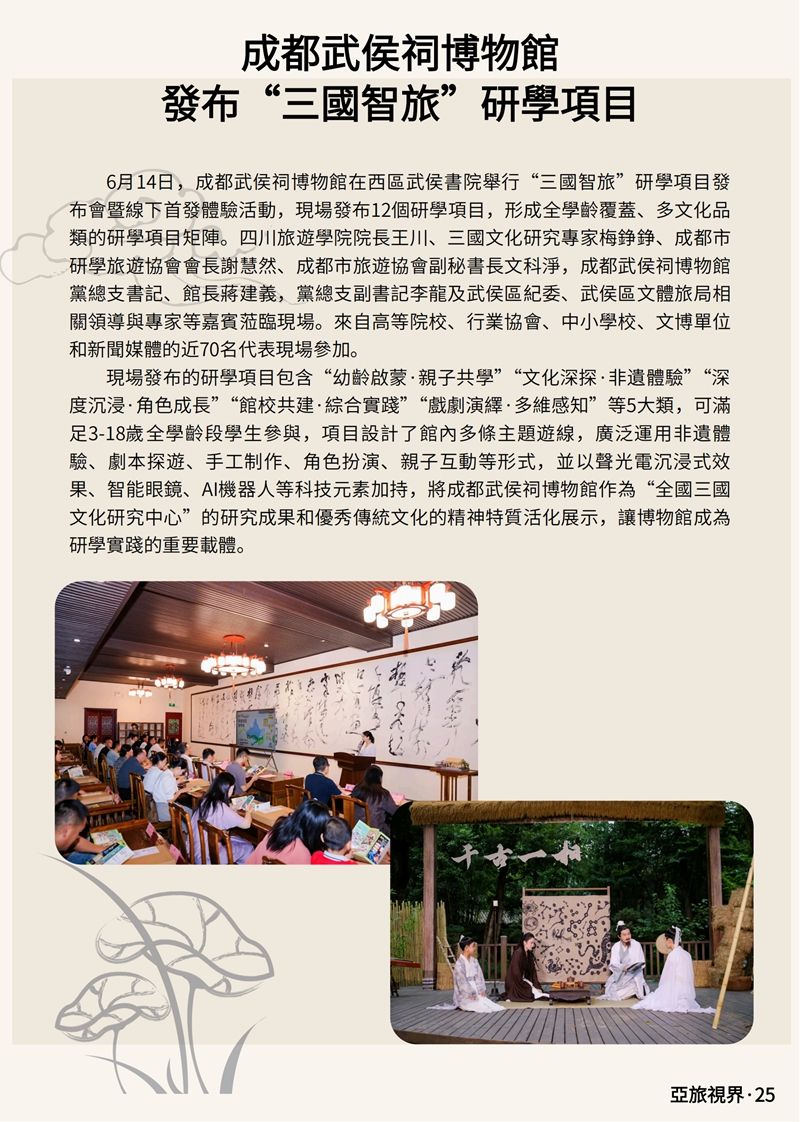 成都武侯祠博物館
發布“三國智旅”研學項目

6月14日，成都武侯祠博物館在西區武侯書院舉行“三國智旅”研學項目發布會暨線下首發體驗活動，現場發布12個研學項目，形成全學齡覆蓋、多文化品類的研學項目矩陣。四川旅遊學院院長王川、三國文化研究專家梅錚錚、成都市研學旅遊協會會長謝慧然、成都市旅遊協會副秘書長文科淨，成都武侯祠博物館黨總支書記、館長蔣建義，黨總支副書記李龍及武侯區紀委、武侯區文體旅局相關領導與專家等嘉賓蒞臨現場。來自高等院校、行業協會、中小學校、文博單位和新聞媒體的近70名代表現場參加。

現場發布的研學項目包含“幼齡啟蒙·親子共學”“文化深探·非遺體驗”“深度沉浸·角色成長”“館校共建·綜合實踐”“戲劇演繹·多維感知”等5大類，可滿足3-18歲全學齡段學生參與，項目設計了館內多條主題遊線，廣泛運用非遺體驗、劇本探遊、手工制作、角色扮演、親子互動等形式，並以聲光電沉浸式效果、智能眼鏡、AI機器人等科技元素加持，將成都武侯祠博物館作為“全國三國文化研究中心”的研究成果和優秀傳統文化的精神特質活化展示，讓博物館成為研學實踐的重要載體。

千古一相

亞旅視界·25